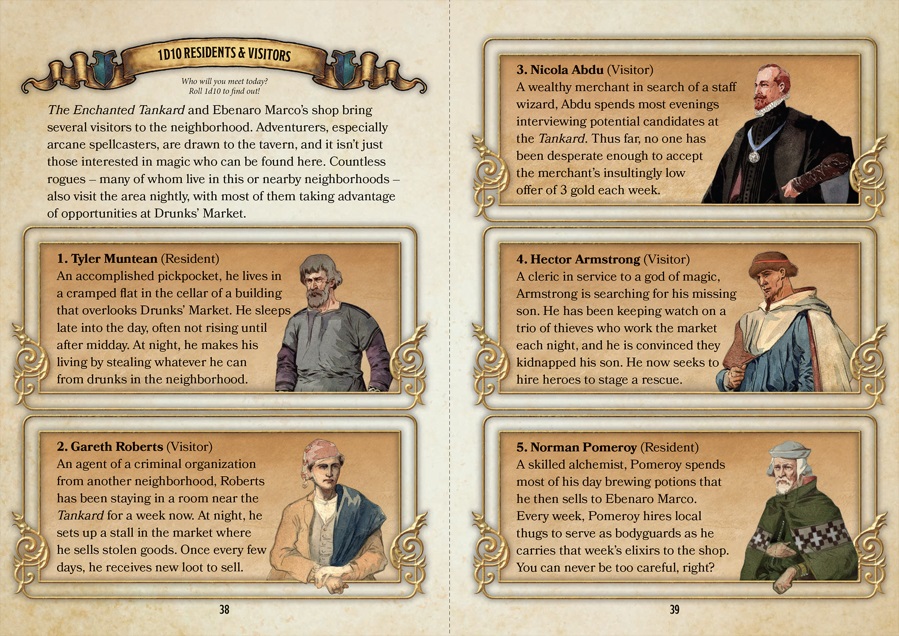 1D10 RESIDENTS & VISITORS

Who will you meet today?
Roll 1d10 to find out!

The Enchanted Tankard and Ebenaro Marco's shop bring several visitors to the neighborhood. Adventurers, especially arcane spellcasters, are drawn to the tavern, and it isn't just those interested in magic who can be found here. Countless rogues – many of whom live in this or nearby neighborhoods – also visit the area nightly, with most of them taking advantage of opportunities at Drunks' Market.

1. Tyler Muntean (Resident)
An accomplished pickpocket, he lives in a cramped flat in the cellar of a building that overlooks Drunks' Market. He sleeps late into the day, often not rising until after midday. At night, he makes his living by stealing whatever he can from drunks in the neighborhood.

2. Gareth Roberts (Visitor)
An agent of a criminal organization from another neighborhood, Roberts has been staying in a room near the Tankard for a week now. At night, he sets up a stall in the market where he sells stolen goods. Once every few days, he receives new loot to sell.

38

3. Nicola Abdu (Visitor)
A wealthy merchant in search of a staff wizard, Abdu spends most evenings interviewing potential candidates at the Tankard. Thus far, no one has been desperate enough to accept the merchant's insultingly low offer of 3 gold each week.

4. Hector Armstrong (Visitor)
A cleric in service to a god of magic, Armstrong is searching for his missing son. He has been keeping watch on a trio of thieves who work the market each night, and he is convinced they kidnapped his son. He now seeks to hire heroes to stage a rescue.

5. Norman Pomeroy (Resident)
A skilled alchemist, Pomeroy spends most of his day brewing potions that he then sells to Ebenaro Marco. Every week, Pomeroy hires local thugs to serve as bodyguards as he carries that week's elixirs to the shop. You can never be too careful, right?

39